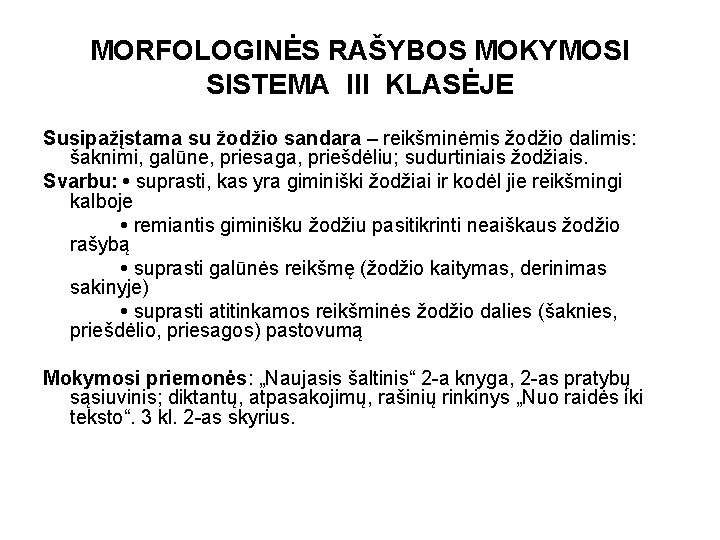 MORFOLOGINĖS RAŠYBOS MOKYMOSI SISTEMA III KLASĖJE

Susipažįstama su žodžio sandara – reikšminėmis žodžio dalimis: šaknimi, galūne, priesaga, priešdėliu; sudurtiniais žodžiais.

Svarbu: • suprasti, kas yra giminiški žodžiai ir kodėl jie reikšmingi kalboje

• remiantis giminišku žodžiu pasitikrinti neaiškaus žodžio rašybą

• suprasti galūnės reikšmę (žodžio kaitymas, derinimas sakinyje)

• suprasti atitinkamos reikšminės žodžio dalies (šaknies, priešdėlio, priesagos) pastovumą

Mokymosi priemonės: „Naujasis šaltinis“ 2-a knyga, 2-as pratybų sąsiuvinis; diktantų, atpasakojimų, rašinių rinkinys „Nuo raidės iki teksto“. 3 kl. 2-as skyrius.